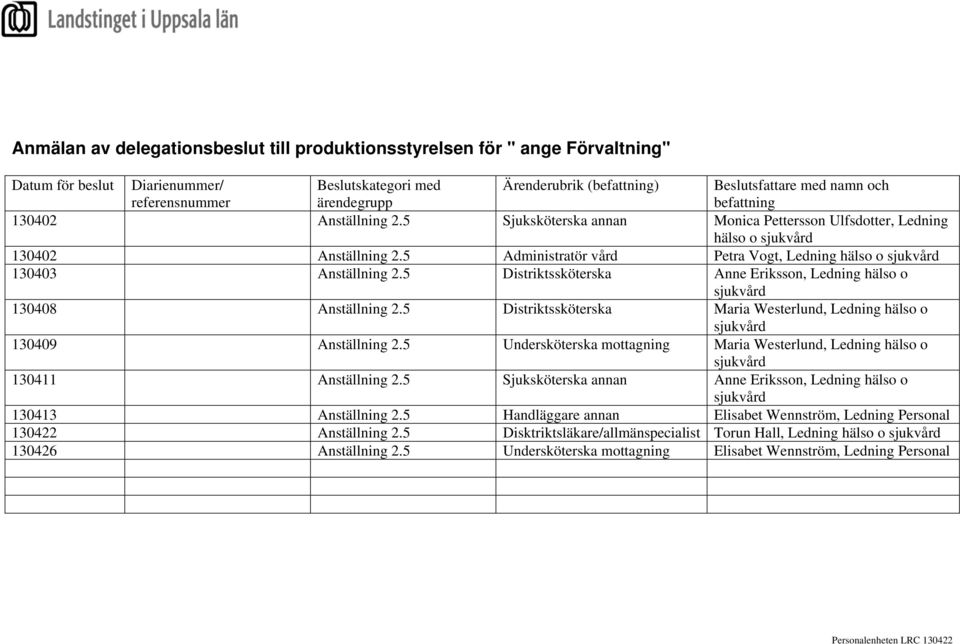 Landstinget i Uppsala län

Anmälan av delegationsbeslut till produktionsstyrelsen för " ange Förvaltning"

| Datum för beslut | Diarienummer/ referensnummer | Beslutskategori med ärendegrupp | Ärenderubrik (befattning) | Beslutsfattare med namn och befattning |
|---|---|---|---|---|
| 130402 | | Anställning 2.5 | Sjuksköterska annan | Monica Pettersson Ulfsdotter, Ledning hälso o sjukvård |
| 130402 | | Anställning 2.5 | Administratör vård | Petra Vogt, Ledning hälso o sjukvård |
| 130403 | | Anställning 2.5 | Distriktssköterska | Anne Eriksson, Ledning hälso o sjukvård |
| 130408 | | Anställning 2.5 | Distriktssköterska | Maria Westerlund, Ledning hälso o sjukvård |
| 130409 | | Anställning 2.5 | Undersköterska mottagning | Maria Westerlund, Ledning hälso o sjukvård |
| 130411 | | Anställning 2.5 | Sjuksköterska annan | Anne Eriksson, Ledning hälso o sjukvård |
| 130413 | | Anställning 2.5 | Handläggare annan | Elisabet Wennström, Ledning Personal |
| 130422 | | Anställning 2.5 | Disktriktsläkare/allmänspecialist | Torun Hall, Ledning hälso o sjukvård |
| 130426 | | Anställning 2.5 | Undersköterska mottagning | Elisabet Wennström, Ledning Personal |
| | | | | |
| | | | | |
| | | | | |

Personalenheten LRC 130422